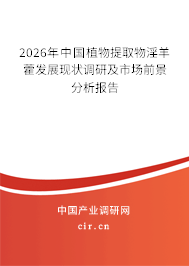 2026年中国植物提取物淫羊藿发展现状调研及市场前景分析报告

中国产业调研网
cir.cn